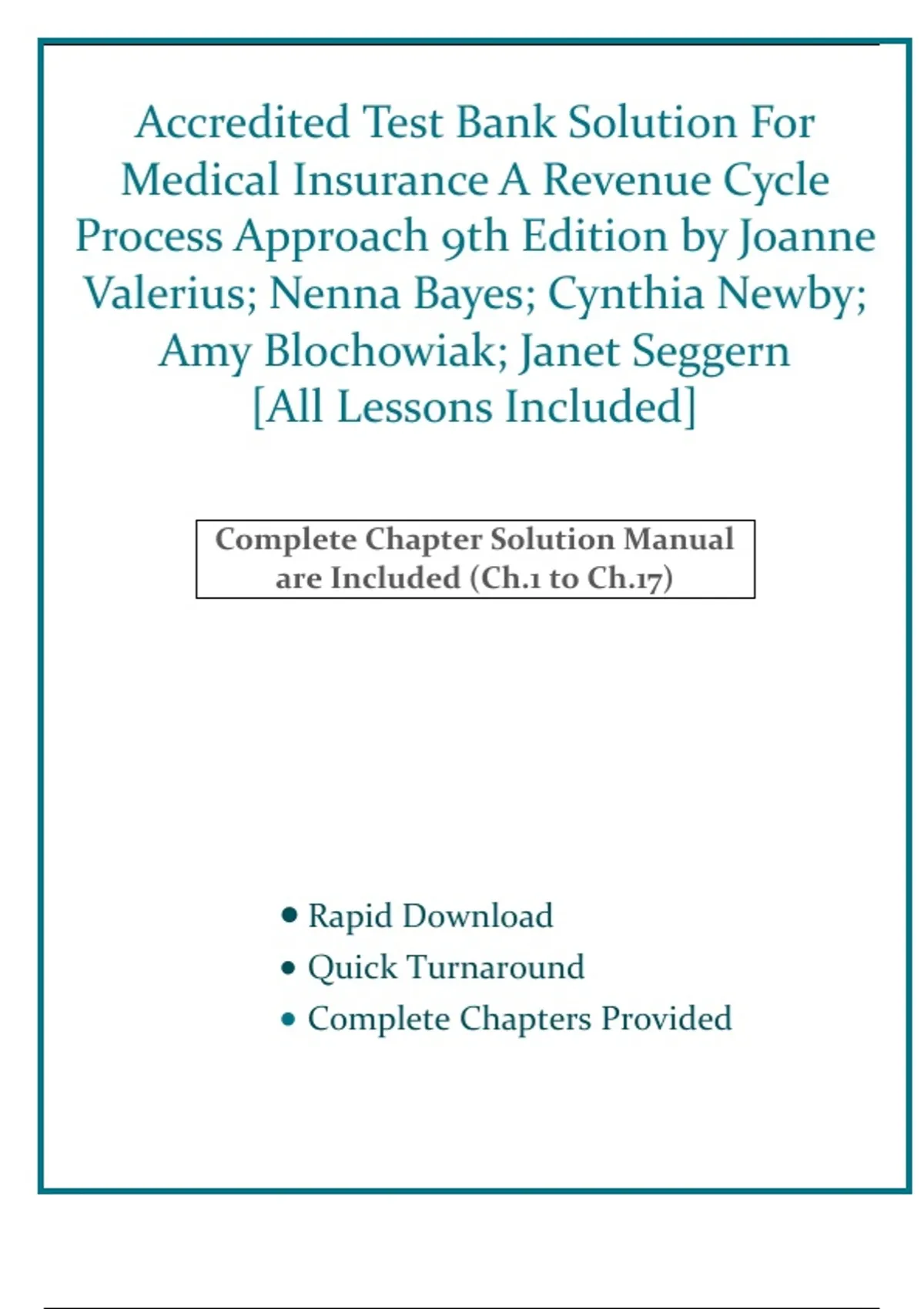 Accredited Test Bank Solution For Medical Insurance A Revenue Cycle Process Approach 9th Edition by Joanne Valerius; Nenna Bayes; Cynthia Newby; Amy Blochowiak; Janet Seggern [All Lessons Included]

Complete Chapter Solution Manual are Included (Ch.1 to Ch.17)

• Rapid Download
• Quick Turnaround
• Complete Chapters Provided